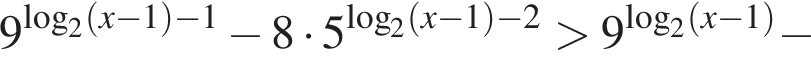 $9^{\log_2(x-1)-1} - 8 \cdot 5^{\log_2(x-1)-2} > 9^{\log_2(x-1)} -$